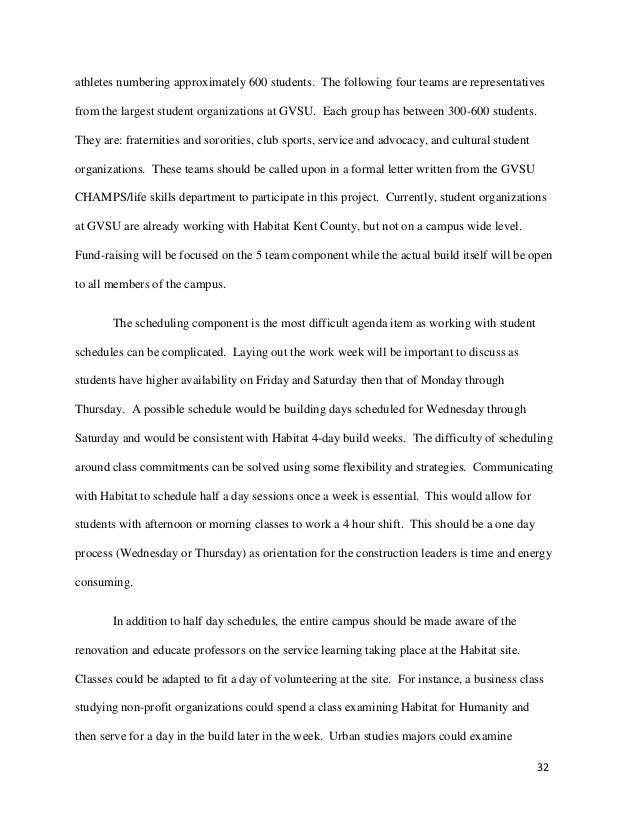 athletes numbering approximately 600 students. The following four teams are representatives from the largest student organizations at GVSU. Each group has between 300-600 students. They are: fraternities and sororities, club sports, service and advocacy, and cultural student organizations. These teams should be called upon in a formal letter written from the GVSU CHAMPS/life skills department to participate in this project. Currently, student organizations at GVSU are already working with Habitat Kent County, but not on a campus wide level. Fund-raising will be focused on the 5 team component while the actual build itself will be open to all members of the campus.

The scheduling component is the most difficult agenda item as working with student schedules can be complicated. Laying out the work week will be important to discuss as students have higher availability on Friday and Saturday then that of Monday through Thursday. A possible schedule would be building days scheduled for Wednesday through Saturday and would be consistent with Habitat 4-day build weeks. The difficulty of scheduling around class commitments can be solved using some flexibility and strategies. Communicating with Habitat to schedule half a day sessions once a week is essential. This would allow for students with afternoon or morning classes to work a 4 hour shift. This should be a one day process (Wednesday or Thursday) as orientation for the construction leaders is time and energy consuming.

In addition to half day schedules, the entire campus should be made aware of the renovation and educate professors on the service learning taking place at the Habitat site. Classes could be adapted to fit a day of volunteering at the site. For instance, a business class studying non-profit organizations could spend a class examining Habitat for Humanity and then serve for a day in the build later in the week. Urban studies majors could examine

32